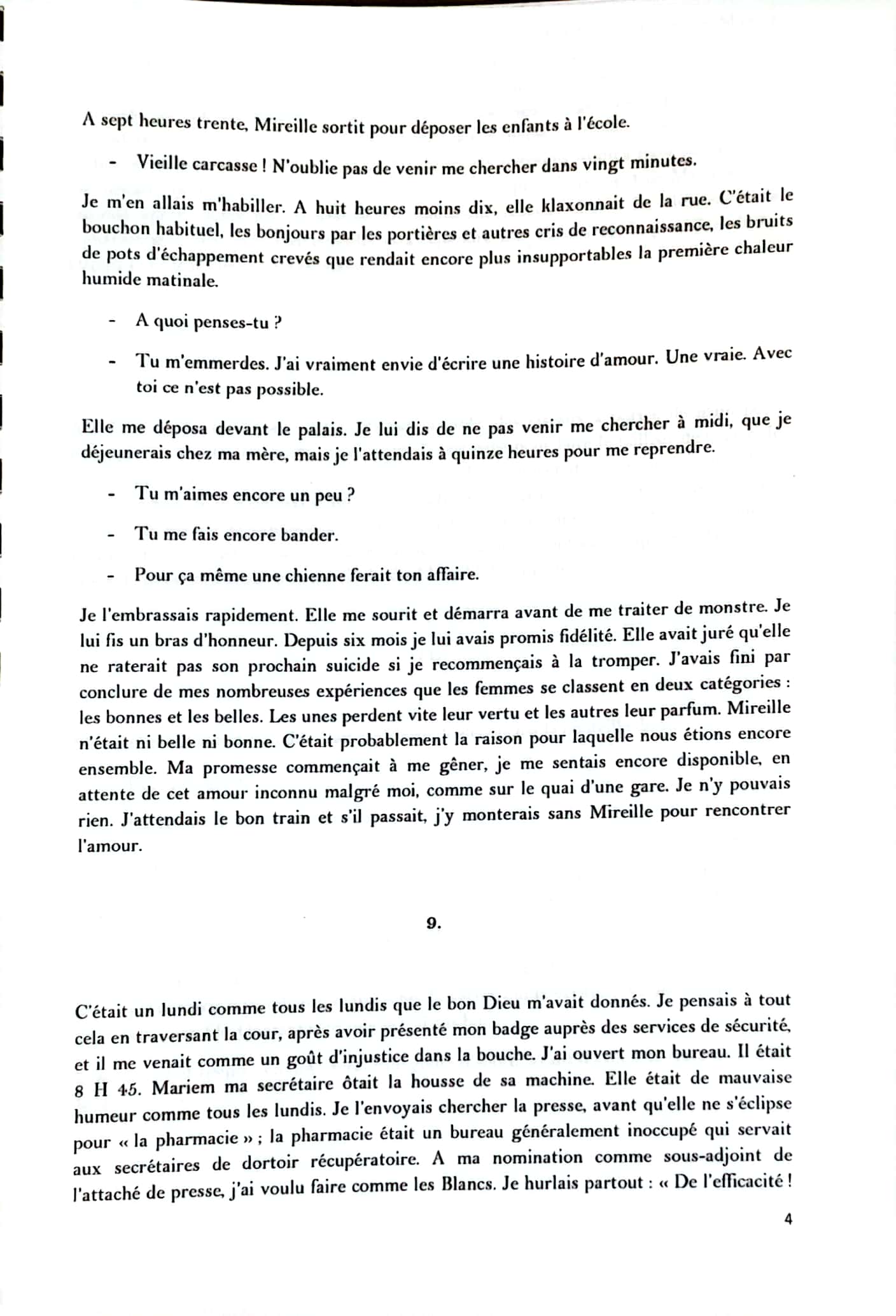 A sept heures trente, Mireille sortit pour déposer les enfants à l'école.

- Vieille carcasse ! N'oublie pas de venir me chercher dans vingt minutes.

Je m'en allais m'habiller. A huit heures moins dix, elle klaxonnait de la rue. C'était le bouchon habituel, les bonjours par les portières et autres cris de reconnaissance, les bruits de pots d'échappement crevés que rendait encore plus insupportables la première chaleur humide matinale.

- A quoi penses-tu ?

- Tu m'emmerdes. J'ai vraiment envie d'écrire une histoire d'amour. Une vraie. Avec toi ce n'est pas possible.

Elle me déposa devant le palais. Je lui dis de ne pas venir me chercher à midi, que je déjeunerais chez ma mère, mais je l'attendais à quinze heures pour me reprendre.

- Tu m'aimes encore un peu ?

- Tu me fais encore bander.

- Pour ça même une chienne ferait ton affaire.

Je l'embrassais rapidement. Elle me sourit et démarra avant de me traiter de monstre. Je lui fis un bras d'honneur. Depuis six mois je lui avais promis fidélité. Elle avait juré qu'elle ne raterait pas son prochain suicide si je recommençais à la tromper. J'avais fini par conclure de mes nombreuses expériences que les femmes se classent en deux catégories : les bonnes et les belles. Les unes perdent vite leur vertu et les autres leur parfum. Mireille n'était ni belle ni bonne. C'était probablement la raison pour laquelle nous étions encore ensemble. Ma promesse commençait à me gêner, je me sentais encore disponible, en attente de cet amour inconnu malgré moi, comme sur le quai d'une gare. Je n'y pouvais rien. J'attendais le bon train et s'il passait, j'y monterais sans Mireille pour rencontrer l'amour.

9.

C'était un lundi comme tous les lundis que le bon Dieu m'avait donnés. Je pensais à tout cela en traversant la cour, après avoir présenté mon badge auprès des services de sécurité, et il me venait comme un goût d'injustice dans la bouche. J'ai ouvert mon bureau. Il était 8 H 45. Mariem ma secrétaire ôtait la housse de sa machine. Elle était de mauvaise humeur comme tous les lundis. Je l'envoyais chercher la presse, avant qu'elle ne s'éclipse pour « la pharmacie » ; la pharmacie était un bureau généralement inoccupé qui servait aux secrétaires de dortoir récupératoire. A ma nomination comme sous-adjoint de l'attaché de presse, j'ai voulu faire comme les Blancs. Je hurlais partout : « De l'efficacité !

4